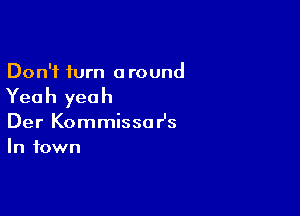 Don't turn around
Yeah yeah
Der Kommissar's
In town